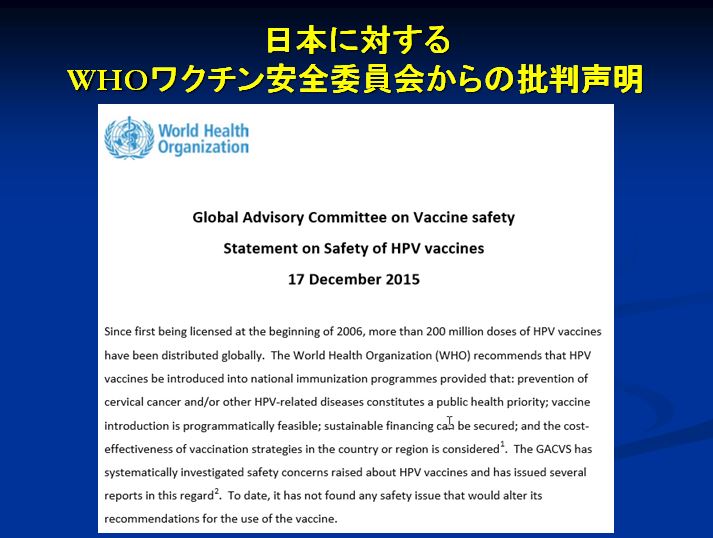 日本に対する
WHOワクチン安全委員会からの批判声明

World Health Organization

Global Advisory Committee on Vaccine safety
Statement on Safety of HPV vaccines
17 December 2015

Since first being licensed at the beginning of 2006, more than 200 million doses of HPV vaccines have been distributed globally. The World Health Organization (WHO) recommends that HPV vaccines be introduced into national immunization programmes provided that: prevention of cervical cancer and/or other HPV-related diseases constitutes a public health priority; vaccine introduction is programmatically feasible; sustainable financing can be secured; and the cost-effectiveness of vaccination strategies in the country or region is considered$^1$. The GACVS has systematically investigated safety concerns raised about HPV vaccines and has issued several reports in this regard$^2$. To date, it has not found any safety issue that would alter its recommendations for the use of the vaccine.